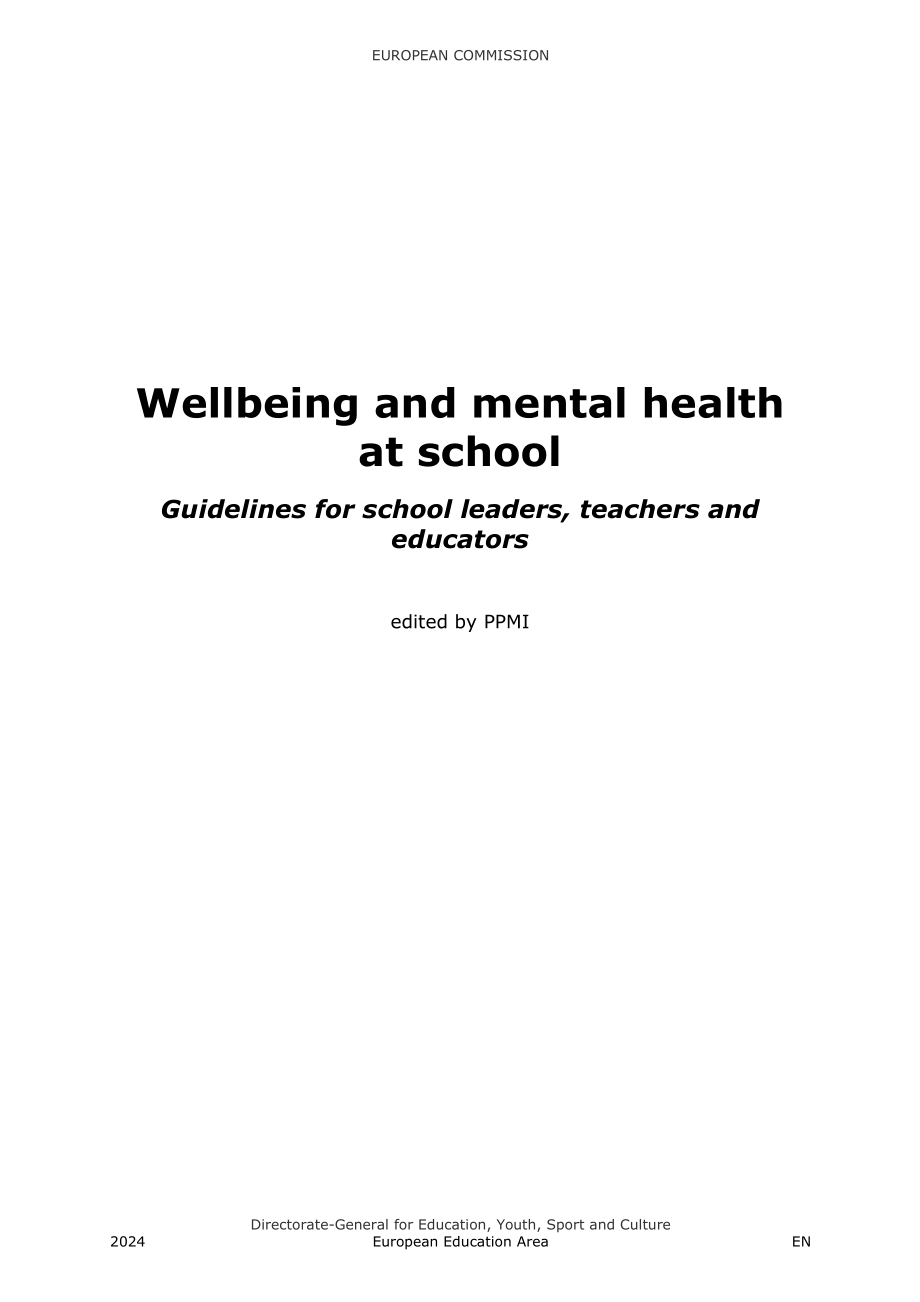 EUROPEAN COMMISSION

Wellbeing and mental health at school

Guidelines for school leaders, teachers and educators

edited by PPMI

Directorate-General for Education, Youth, Sport and Culture

2024 European Education Area EN